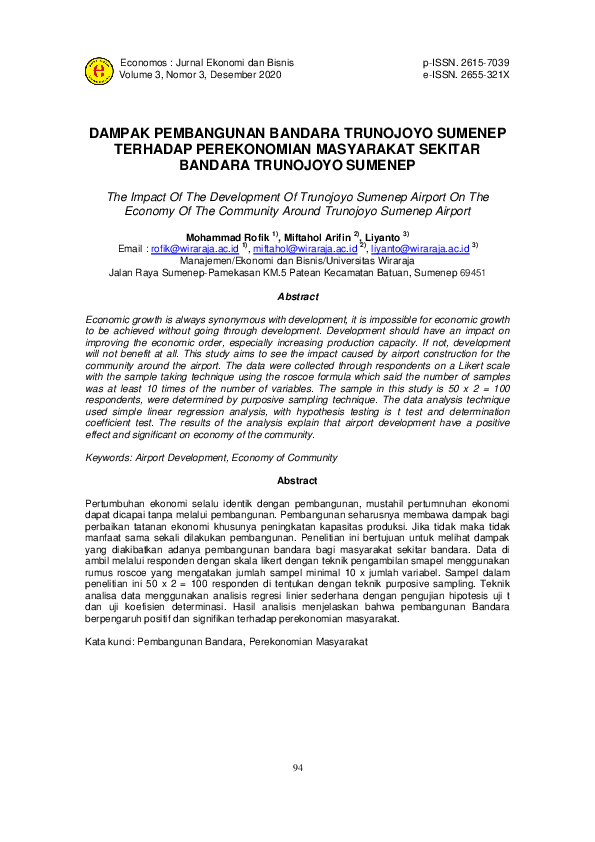 Economos : Jurnal Ekonomi dan Bisnis
Volume 3, Nomor 3, Desember 2020

p-ISSN. 2615-7039
e-ISSN. 2655-321X

DAMPAK PEMBANGUNAN BANDARA TRUNOJOYO SUMENEP TERHADAP PEREKONOMIAN MASYARAKAT SEKITAR BANDARA TRUNOJOYO SUMENEP

The Impact Of The Development Of Trunojoyo Sumenep Airport On The Economy Of The Community Around Trunojoyo Sumenep Airport

Mohammad Rofik $^{1)}$, Miftahol Arifin $^{2)}$, Liyanto $^{3)}$
Email : rofik@wiraraja.ac.id $^{1)}$, miftahol@wiraraja.ac.id $^{2)}$, liyanto@wiraraja.ac.id $^{3)}$
Manajemen/Ekonomi dan Bisnis/Universitas Wiraraja
Jalan Raya Sumenep-Pamekasan KM.5 Patean Kecamatan Batuan, Sumenep 69451

Abstract

Economic growth is always synonymous with development, it is impossible for economic growth to be achieved without going through development. Development should have an impact on improving the economic order, especially increasing production capacity. If not, development will not benefit at all. This study aims to see the impact caused by airport construction for the community around the airport. The data were collected through respondents on a Likert scale with the sample taking technique using the roscoe formula which said the number of samples was at least 10 times of the number of variables. The sample in this study is 50 x 2 = 100 respondents, were determined by purposive sampling technique. The data analysis technique used simple linear regression analysis, with hypothesis testing is t test and determination coefficient test. The results of the analysis explain that airport development have a positive effect and significant on economy of the community.

Keywords: Airport Development, Economy of Community

Abstract

Pertumbuhan ekonomi selalu identik dengan pembangunan, mustahil pertumnuhan ekonomi dapat dicapai tanpa melalui pembangunan. Pembangunan seharusnya membawa dampak bagi perbaikan tatanan ekonomi khusunya peningkatan kapasitas produksi. Jika tidak maka tidak manfaat sama sekali dilakukan pembangunan. Penelitian ini bertujuan untuk melihat dampak yang diakibatkan adanya pembangunan bandara bagi masyarakat sekitar bandara. Data di ambil melalui responden dengan skala likert dengan teknik pengambilan smapel menggunakan rumus roscoe yang mengatakan jumlah sampel minimal 10 x jumlah variabel. Sampel dalam penelitian ini 50 x 2 = 100 responden di tentukan dengan teknik purposive sampling. Teknik analisa data menggunakan analisis regresi linier sederhana dengan pengujian hipotesis uji t dan uji koefisien determinasi. Hasil analisis menjelaskan bahwa pembangunan Bandara berpengaruh positif dan signifikan terhadap perekonomian masyarakat.

Kata kunci: Pembangunan Bandara, Perekonomian Masyarakat

94